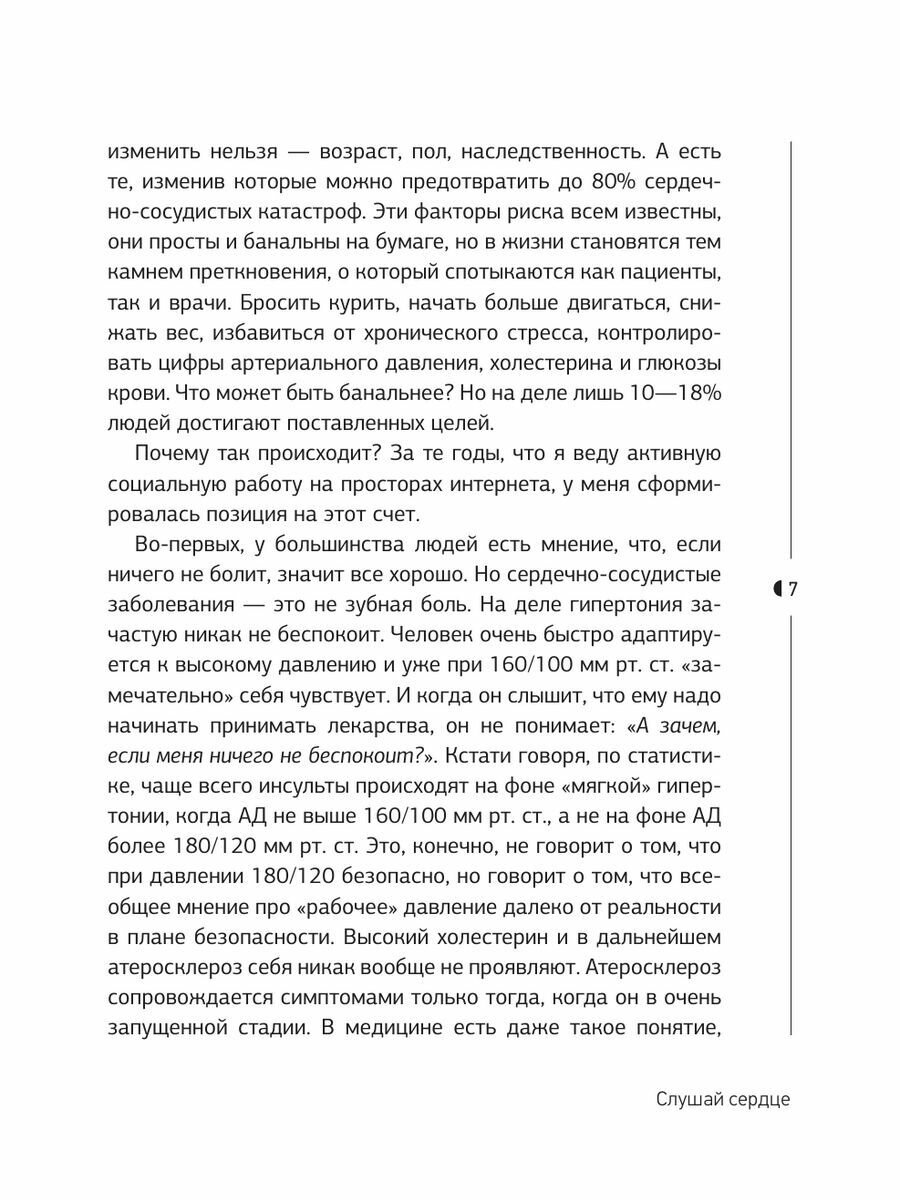 изменить нельзя — возраст, пол, наследственность. А есть те, изменив которые можно предотвратить до 80% сердечно-сосудистых катастроф. Эти факторы риска всем известны, они просты и банальны на бумаге, но в жизни становятся тем камнем преткновения, о который спотыкаются как пациенты, так и врачи. Бросить курить, начать больше двигаться, снижать вес, избавиться от хронического стресса, контролировать цифры артериального давления, холестерина и глюкозы крови. Что может быть банальнее? Но на деле лишь 10—18% людей достигают поставленных целей.

Почему так происходит? За те годы, что я веду активную социальную работу на просторах интернета, у меня сформировалась позиция на этот счет.

Во-первых, у большинства людей есть мнение, что, если ничего не болит, значит все хорошо. Но сердечно-сосудистые заболевания — это не зубная боль. На деле гипертония зачастую никак не беспокоит. Человек очень быстро адаптируется к высокому давлению и уже при 160/100 мм рт. ст. «замечательно» себя чувствует. И когда он слышит, что ему надо начинать принимать лекарства, он не понимает: «А зачем, если меня ничего не беспокоит?». Кстати говоря, по статистике, чаще всего инсульты происходят на фоне «мягкой» гипертонии, когда АД не выше 160/100 мм рт. ст., а не на фоне АД более 180/120 мм рт. ст. Это, конечно, не говорит о том, что при давлении 180/120 безопасно, но говорит о том, что всеобщее мнение про «рабочее» давление далеко от реальности в плане безопасности. Высокий холестерин и в дальнейшем атеросклероз себя никак вообще не проявляют. Атеросклероз сопровождается симптомами только тогда, когда он в очень запущенной стадии. В медицине есть даже такое понятие,

7

Слушай сердце